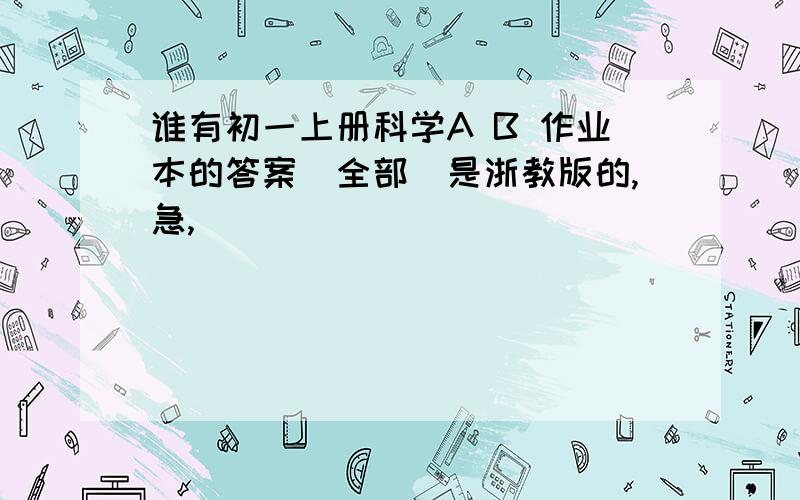 谁有初一上册科学A B 作业本的答案(全部)是浙教版的,急,

STATIONERY